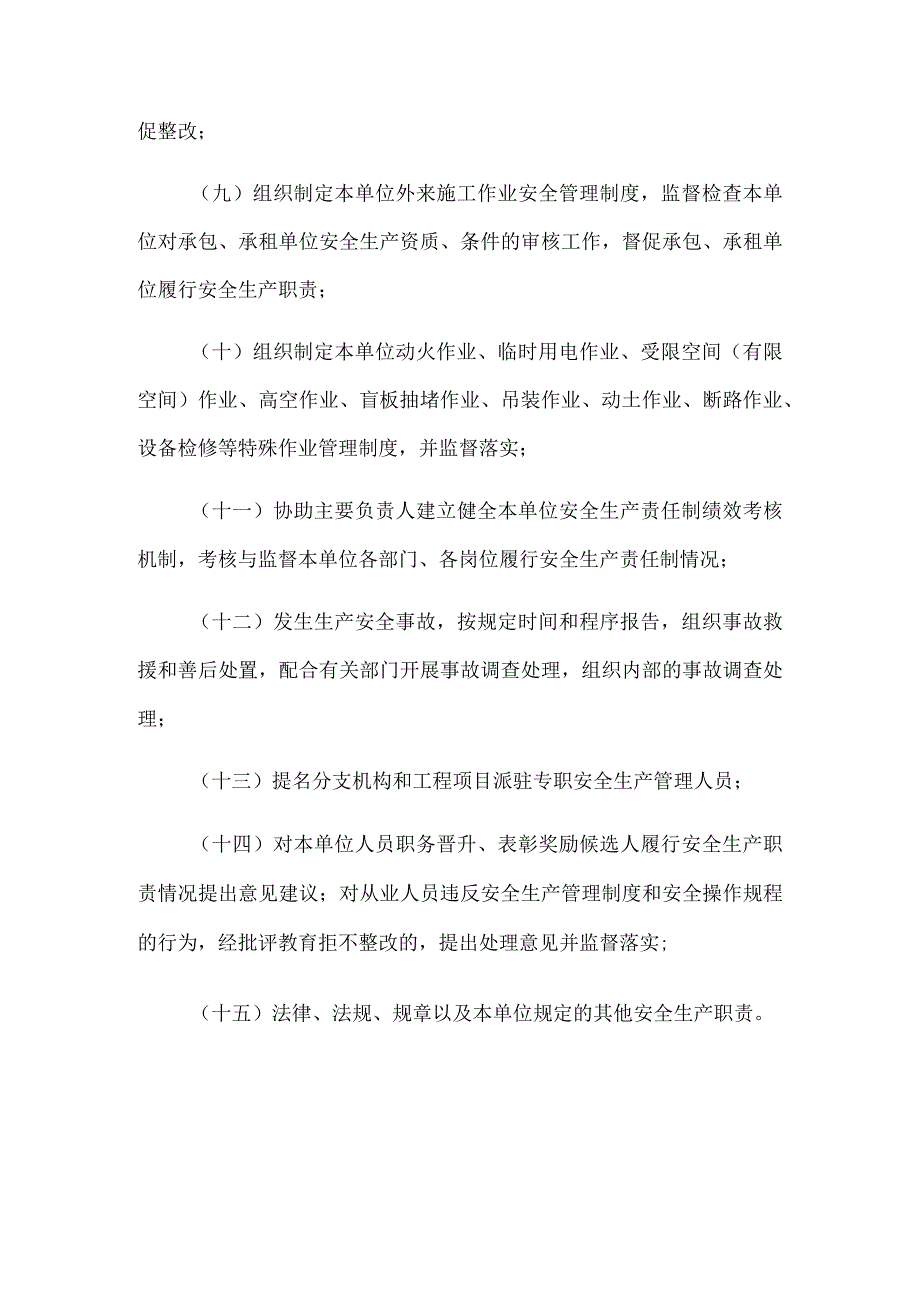 促整改；

（九）组织制定本单位外来施工作业安全管理制度，监督检查本单位对承包、承租单位安全生产资质、条件的审核工作，督促承包、承租单位履行安全生产职责；

（十）组织制定本单位动火作业、临时用电作业、受限空间（有限空间）作业、高空作业、盲板抽堵作业、吊装作业、动土作业、断路作业、设备检修等特殊作业管理制度，并监督落实；

（十一）协助主要负责人建立健全本单位安全生产责任制绩效考核机制，考核与监督本单位各部门、各岗位履行安全生产责任制情况；

（十二）发生生产安全事故，按规定时间和程序报告，组织事故救援和善后处置，配合有关部门开展事故调查处理，组织内部的事故调查处理；

（十三）提名分支机构和工程项目派驻专职安全生产管理人员；

（十四）对本单位人员职务晋升、表彰奖励候选人履行安全生产职责情况提出意见建议；对从业人员违反安全生产管理制度和安全操作规程的行为，经批评教育拒不整改的，提出处理意见并监督落实；

（十五）法律、法规、规章以及本单位规定的其他安全生产职责。